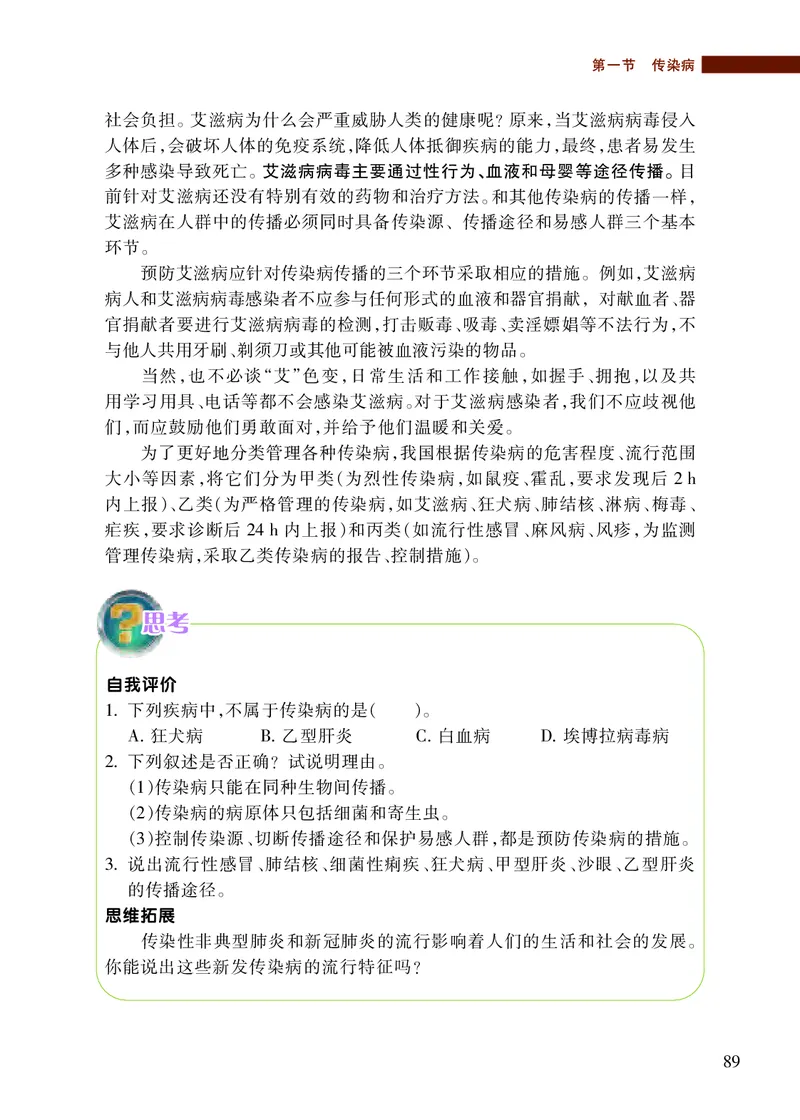 第一节 传染病

社会负担。艾滋病为什么会严重威胁人类的健康呢？原来，当艾滋病病毒侵入人体后，会破坏人体的免疫系统，降低人体抵御疾病的能力，最终，患者易发生多种感染导致死亡。艾滋病病毒主要通过性行为、血液和母婴等途径传播。目前针对艾滋病还没有特别有效的药物和治疗方法。和其他传染病的传播一样，艾滋病在人群中的传播必须同时具备传染源、传播途径和易感人群三个基本环节。

预防艾滋病应针对传染病传播的三个环节采取相应的措施。例如，艾滋病病人和艾滋病病毒感染者不应参与任何形式的血液和器官捐献，对献血者、器官捐献者要进行艾滋病病毒的检测，打击贩毒、吸毒、卖淫嫖娼等不法行为，不与他人共用牙刷、剃须刀或其他可能被血液污染的物品。

当然，也不必谈“艾”色变，日常生活和工作接触，如握手、拥抱，以及共用学习用具、电话等都不会感染艾滋病。对于艾滋病感染者，我们不应歧视他们，而应鼓励他们勇敢面对，并给予他们温暖和关爱。

为了更好地分类管理各种传染病，我国根据传染病的危害程度、流行范围大小等因素，将它们分为甲类（为烈性传染病，如鼠疫、霍乱，要求发现后 2 h 内上报）、乙类（为严格管理的传染病，如艾滋病、狂犬病、肺结核、淋病、梅毒、疟疾，要求诊断后 24 h 内上报）和丙类（如流行性感冒、麻风病、风疹，为监测管理传染病，采取乙类传染病的报告、控制措施）。

思考

自我评价
1. 下列疾病中，不属于传染病的是（　　）。
A. 狂犬病　B. 乙型肝炎　C. 白血病　D. 埃博拉病毒病
2. 下列叙述是否正确？试说明理由。
（1）传染病只能在同种生物间传播。
（2）传染病的病原体只包括细菌和寄生虫。
（3）控制传染源、切断传播途径和保护易感人群，都是预防传染病的措施。
3. 说出流行性感冒、肺结核、细菌性痢疾、狂犬病、甲型肝炎、沙眼、乙型肝炎的传播途径。
思维拓展
传染性非典型肺炎和新冠肺炎的流行影响着人们的生活和社会的发展。你能说出这些新发传染病的流行特征吗？

89